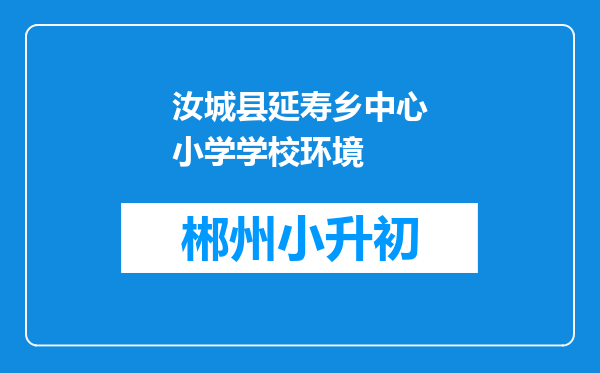 汝城县延寿乡中心小学学校环境

郴州小升初